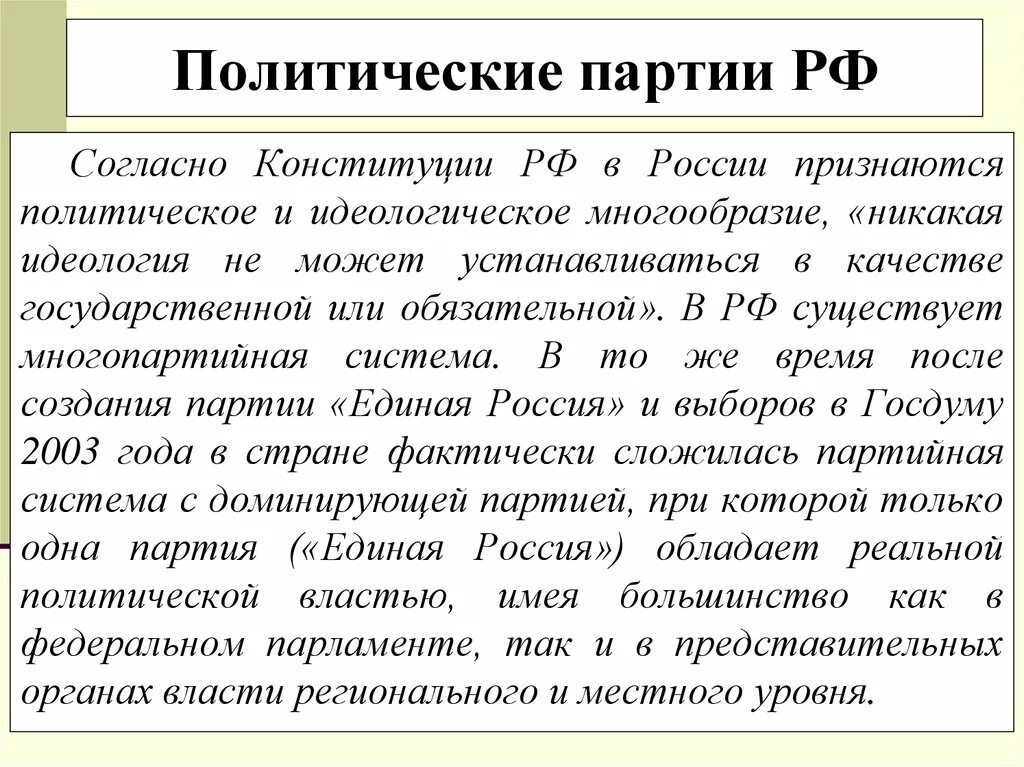 Политические партии РФ

Согласно Конституции РФ в России признаются политическое и идеологическое многообразие, «никакая идеология не может устанавливаться в качестве государственной или обязательной». В РФ существует многопартийная система. В то же время после создания партии «Единая Россия» и выборов в Госдуму 2003 года в стране фактически сложилась партийная система с доминирующей партией, при которой только одна партия («Единая Россия») обладает реальной политической властью, имея большинство как в федеральном парламенте, так и в представительных органах власти регионального и местного уровня.